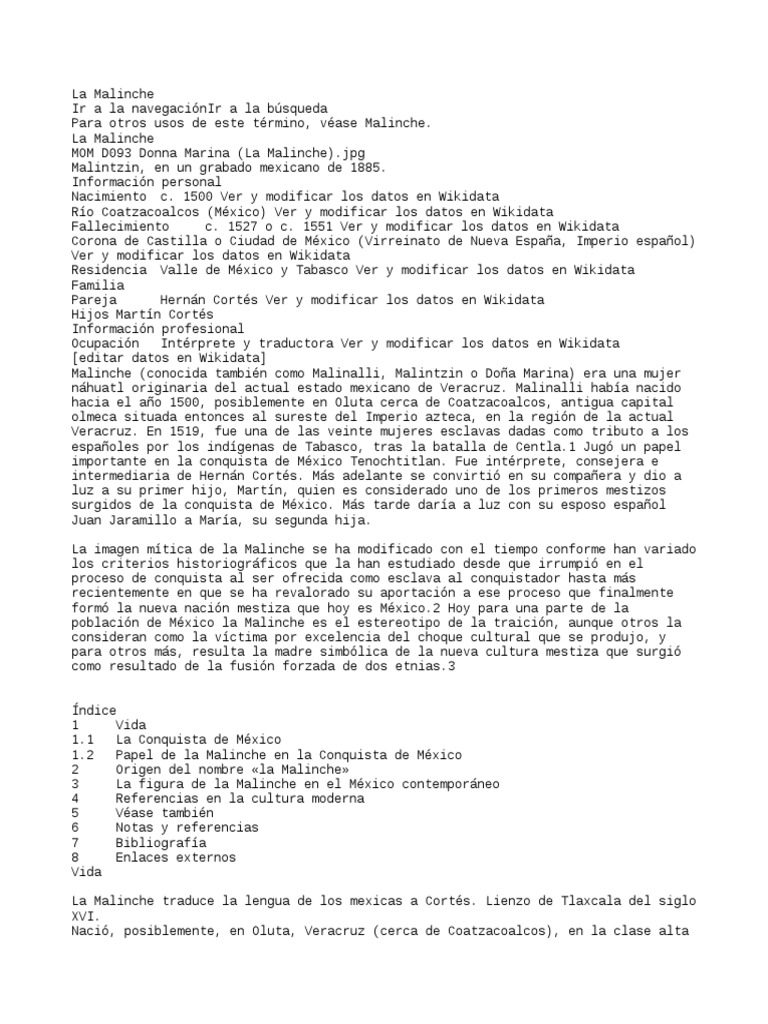 La Malinche
Ir a la navegaciónIr a la búsqueda
Para otros usos de este término, véase Malinche.
La Malinche
MOM D093 Donna Marina (La Malinche).jpg
Malintzin, en un grabado mexicano de 1885.
Información personal
Nacimiento c. 1500 Ver y modificar los datos en Wikidata
Río Coatzacoalcos (México) Ver y modificar los datos en Wikidata
Fallecimiento c. 1527 o c. 1551 Ver y modificar los datos en Wikidata
Corona de Castilla o Ciudad de México (Virreinato de Nueva España, Imperio español) Ver y modificar los datos en Wikidata
Residencia Valle de México y Tabasco Ver y modificar los datos en Wikidata
Familia
Pareja Hernán Cortés Ver y modificar los datos en Wikidata
Hijos Martín Cortés
Información profesional
Ocupación Intérprete y traductora Ver y modificar los datos en Wikidata
[editar datos en Wikidata]
Malinche (conocida también como Malinalli, Malintzin o Doña Marina) era una mujer náhuatl originaria del actual estado mexicano de Veracruz. Malinalli había nacido hacia el año 1500, posiblemente en Oluta cerca de Coatzacoalcos, antigua capital olmeca situada entonces al sureste del Imperio azteca, en la región de la actual Veracruz. En 1519, fue una de las veinte mujeres esclavas dadas como tributo a los españoles por los indígenas de Tabasco, tras la batalla de Centla.1 Jugó un papel importante en la conquista de México Tenochtitlan. Fue intérprete, consejera e intermediaria de Hernán Cortés. Más adelante se convirtió en su compañera y dio a luz a su primer hijo, Martín, quien es considerado uno de los primeros mestizos surgidos de la conquista de México. Más tarde daría a luz con su esposo español Juan Jaramillo a María, su segunda hija.

La imagen mítica de la Malinche se ha modificado con el tiempo conforme han variado los criterios historiográficos que la han estudiado desde que irrumpió en el proceso de conquista al ser ofrecida como esclava al conquistador hasta más recientemente en que se ha revalorado su aportación a ese proceso que finalmente formó la nueva nación mestiza que hoy es México.2 Hoy para una parte de la población de México la Malinche es el estereotipo de la traición, aunque otros la consideran como la víctima por excelencia del choque cultural que se produjo, y para otros más, resulta la madre simbólica de la nueva cultura mestiza que surgió como resultado de la fusión forzada de dos etnias.3

Índice
1 Vida
1.1 La Conquista de México
1.2 Papel de la Malinche en la Conquista de México
2 Origen del nombre «la Malinche»
3 La figura de la Malinche en el México contemporáneo
4 Referencias en la cultura moderna
5 Véase también
6 Notas y referencias
7 Bibliografía
8 Enlaces externos
Vida

La Malinche traduce la lengua de los mexicas a Cortés. Lienzo de Tlaxcala del siglo XVI.
Nació, posiblemente, en Oluta, Veracruz (cerca de Coatzacoalcos), en la clase alta